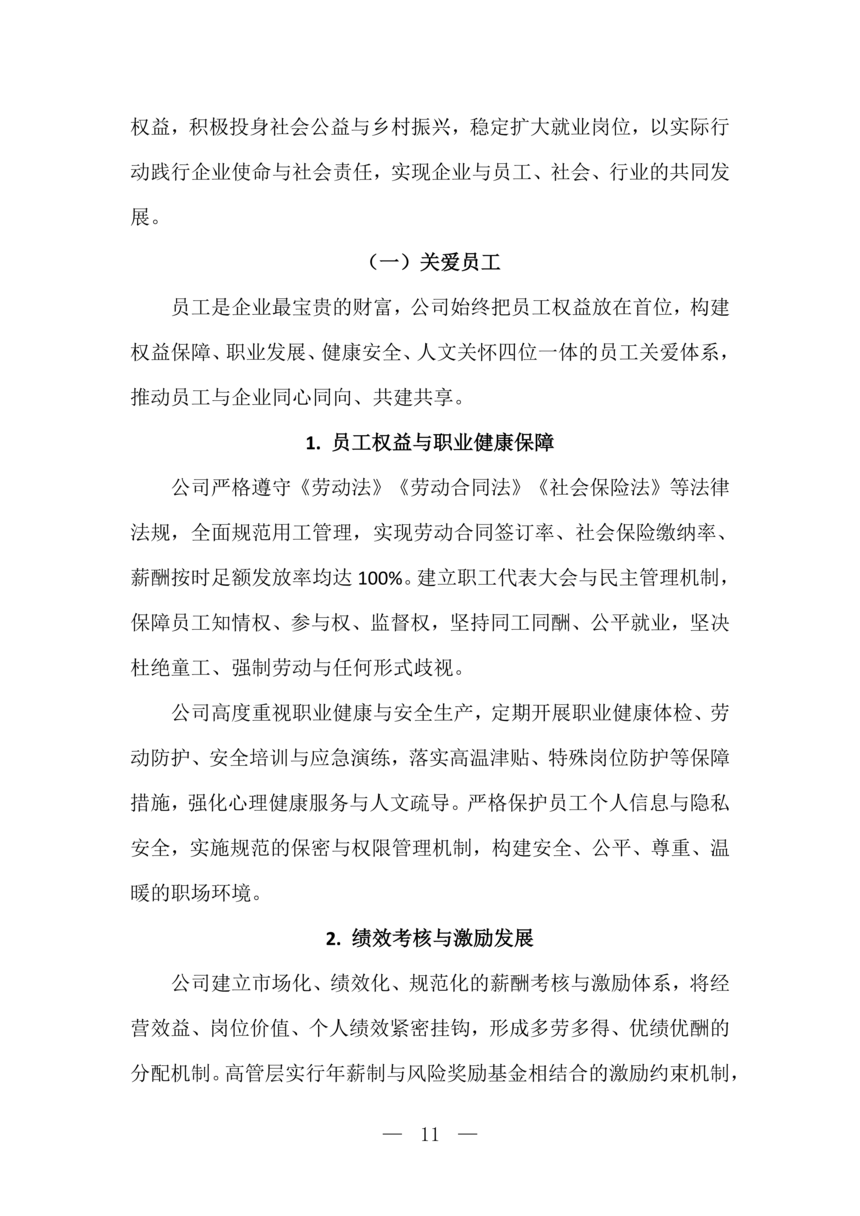 权益，积极投身社会公益与乡村振兴，稳定扩大就业岗位，以实际行动践行企业使命与社会责任，实现企业与员工、社会、行业的共同发展。

（一）关爱员工

员工是企业最宝贵的财富，公司始终把员工权益放在首位，构建权益保障、职业发展、健康安全、人文关怀四位一体的员工关爱体系，推动员工与企业同心同向、共建共享。

1. 员工权益与职业健康保障

公司严格遵守《劳动法》《劳动合同法》《社会保险法》等法律法规，全面规范用工管理，实现劳动合同签订率、社会保险缴纳率、薪酬按时足额发放率均达 100%。建立职工代表大会与民主管理机制，保障员工知情权、参与权、监督权，坚持同工同酬、公平就业，坚决杜绝童工、强制劳动与任何形式歧视。

公司高度重视职业健康与安全生产，定期开展职业健康体检、劳动防护、安全培训与应急演练，落实高温津贴、特殊岗位防护等保障措施，强化心理健康服务与人文疏导。严格保护员工个人信息与隐私安全，实施规范的保密与权限管理机制，构建安全、公平、尊重、温暖的职场环境。

2. 绩效考核与激励发展

公司建立市场化、绩效化、规范化的薪酬考核与激励体系，将经营效益、岗位价值、个人绩效紧密挂钩，形成多劳多得、优绩优酬的分配机制。高管层实行年薪制与风险奖励基金相结合的激励约束机制，

— 11 —